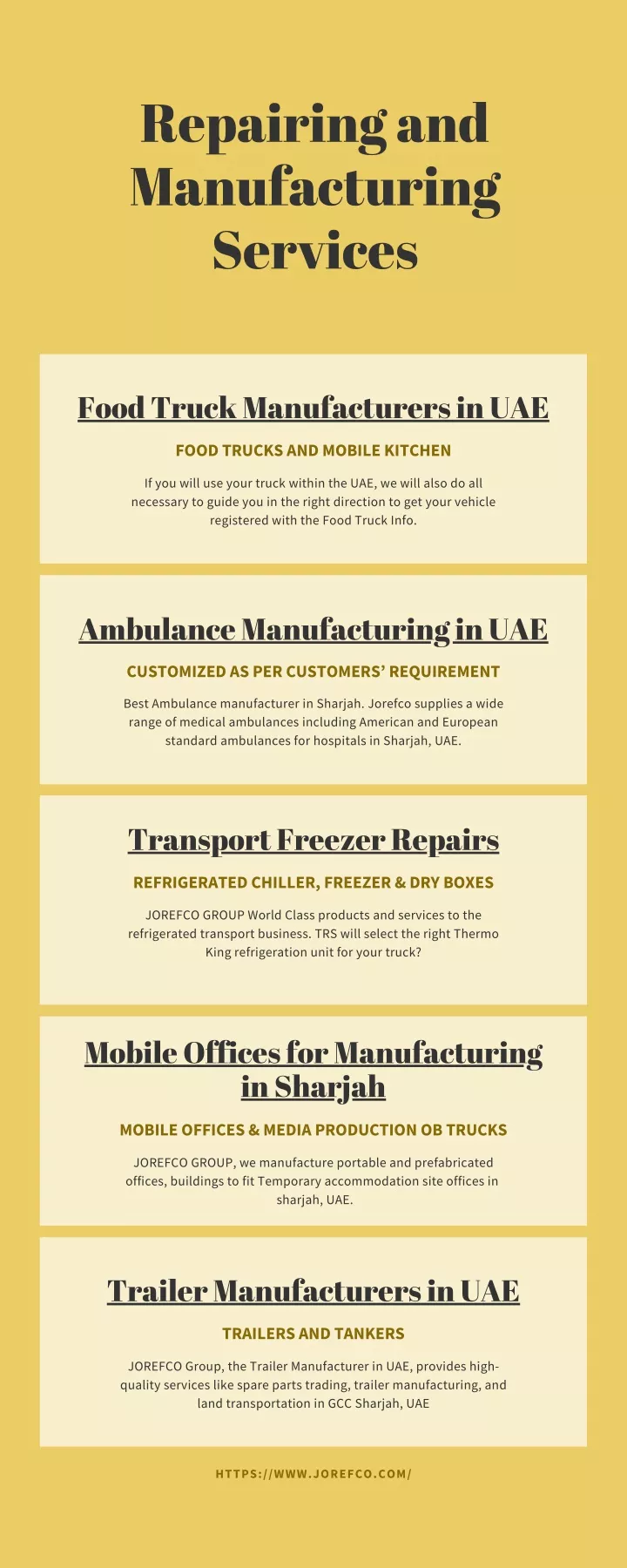 Repairing and Manufacturing Services

Food Truck Manufacturers in UAE

FOOD TRUCKS AND MOBILE KITCHEN

If you will use your truck within the UAE, we will also do all necessary to guide you in the right direction to get your vehicle registered with the Food Truck Info.

Ambulance Manufacturing in UAE

CUSTOMIZED AS PER CUSTOMERS' REQUIREMENT

Best Ambulance manufacturer in Sharjah. Jorefco supplies a wide range of medical ambulances including American and European standard ambulances for hospitals in Sharjah, UAE.

Transport Freezer Repairs

REFRIGERATED CHILLER, FREEZER & DRY BOXES

JOREFCO GROUP World Class products and services to the refrigerated transport business. TRS will select the right Thermo King refrigeration unit for your truck?

Mobile Offices for Manufacturing in Sharjah

MOBILE OFFICES & MEDIA PRODUCTION OB TRUCKS

JOREFCO GROUP, we manufacture portable and prefabricated offices, buildings to fit Temporary accommodation site offices in sharjah, UAE.

Trailer Manufacturers in UAE

TRAILERS AND TANKERS

JOREFCO Group, the Trailer Manufacturer in UAE, provides high-quality services like spare parts trading, trailer manufacturing, and land transportation in GCC Sharjah, UAE

HTTPS://WWW.JOREFCO.COM/